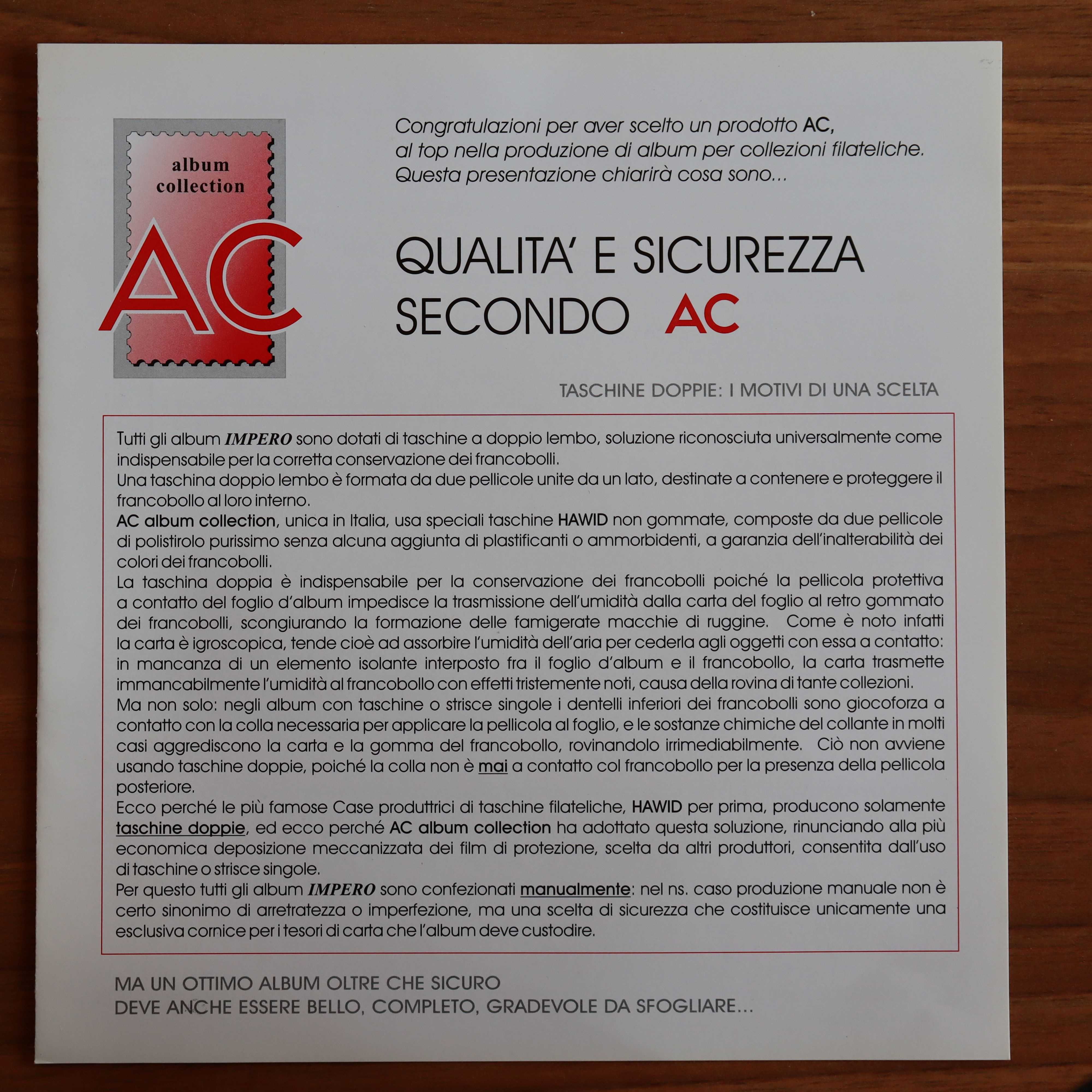 album collection

AC

Congratulazioni per aver scelto un prodotto AC, al top nella produzione di album per collezioni filateliche. Questa presentazione chiarirà cosa sono...

QUALITA' E SICUREZZA SECONDO AC

TASCHINE DOPPIE: I MOTIVI DI UNA SCELTA

Tutti gli album IMPERO sono dotati di taschine a doppio lembo, soluzione riconosciuta universalmente come indispensabile per la corretta conservazione dei francobolli.
Una taschina doppio lembo è formata da due pellicole unite da un lato, destinate a contenere e proteggere il francobollo al loro interno.
AC album collection, unica in Italia, usa speciali taschine HAWID non gommate, composte da due pellicole di polistirolo purissimo senza alcuna aggiunta di plastificanti o ammorbidenti, a garanzia dell'inalterabilità dei colori dei francobolli.
La taschina doppia è indispensabile per la conservazione dei francobolli poiché la pellicola protettiva a contatto del foglio d'album impedisce la trasmissione dell'umidità dalla carta del foglio al retro gommato dei francobolli, scongiurando la formazione delle famigerate macchie di ruggine. Come è noto infatti la carta è igroscopica, tende cioè ad assorbire l'umidità dell'aria per cederla agli oggetti con essa a contatto: in mancanza di un elemento isolante interposto fra il foglio d'album e il francobollo, la carta trasmette immancabilmente l'umidità al francobollo con effetti tristemente noti, causa della rovina di tante collezioni.
Ma non solo: negli album con taschine o strisce singole i dentelli inferiori dei francobolli sono giocoforza a contatto con la colla necessaria per applicare la pellicola al foglio, e le sostanze chimiche del collante in molti casi aggrediscono la carta e la gomma del francobollo, rovinandolo irrimediabilmente. Ciò non avviene usando taschine doppie, poiché la colla non è mai a contatto col francobollo per la presenza della pellicola posteriore.
Ecco perché le più famose Case produttrici di taschine filateliche, HAWID per prima, producono solamente taschine doppie, ed ecco perché AC album collection ha adottato questa soluzione, rinunciando alla più economica deposizione meccanizzata dei film di protezione, scelta da altri produttori, consentita dall'uso di taschine o strisce singole.
Per questo tutti gli album IMPERO sono confezionati manualmente: nel ns. caso produzione manuale non è certo sinonimo di arretratezza o imperfezione, ma una scelta di sicurezza che costituisce unicamente una esclusiva cornice per i tesori di carta che l'album deve custodire.

MA UN OTTIMO ALBUM OLTRE CHE SICURO
DEVE ANCHE ESSERE BELLO, COMPLETO, GRADEVOLE DA SFOGLIARE...